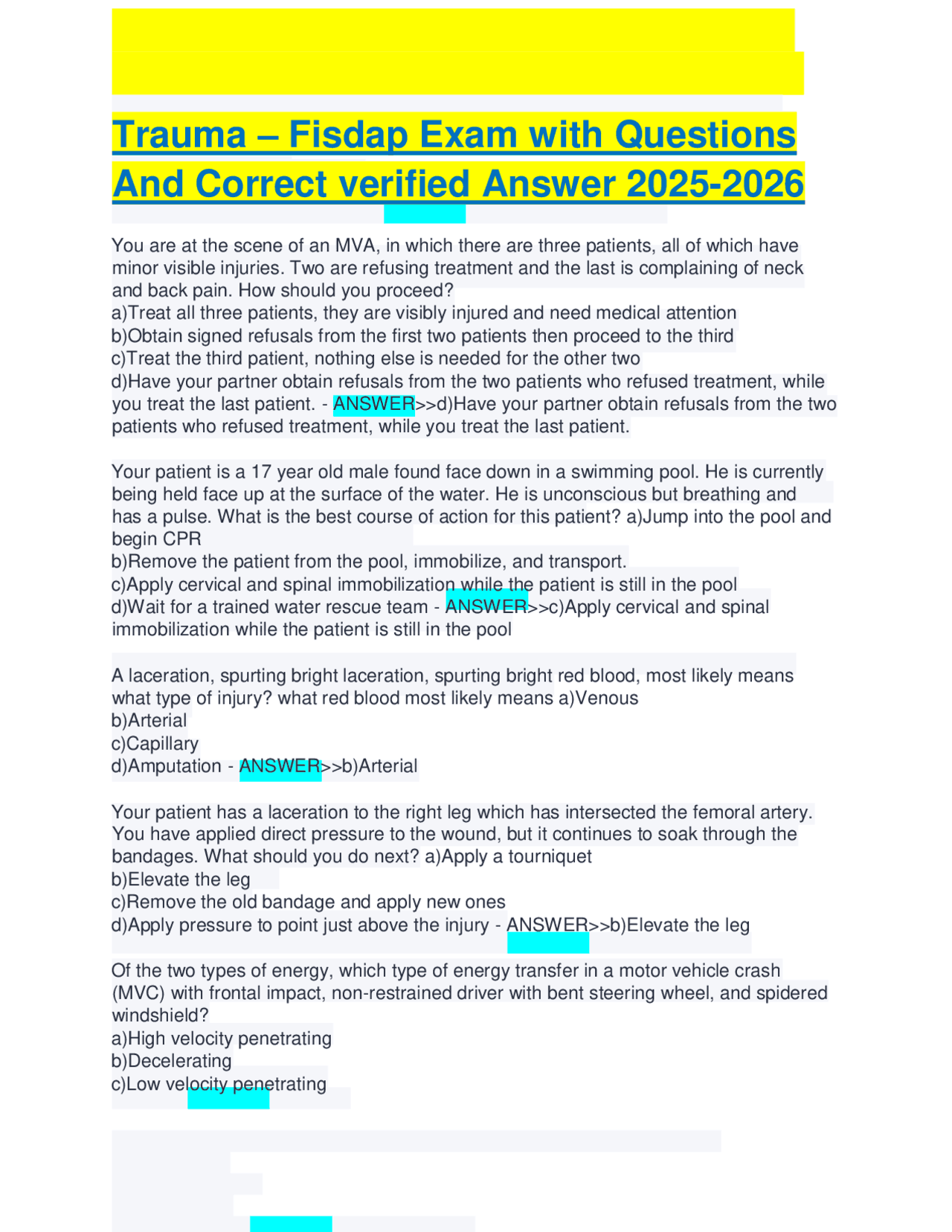 Trauma – Fisdap Exam with Questions And Correct verified Answer 2025-2026

You are at the scene of an MVA, in which there are three patients, all of which have minor visible injuries. Two are refusing treatment and the last is complaining of neck and back pain. How should you proceed?
a)Treat all three patients, they are visibly injured and need medical attention
b)Obtain signed refusals from the first two patients then proceed to the third
c)Treat the third patient, nothing else is needed for the other two
d)Have your partner obtain refusals from the two patients who refused treatment, while you treat the last patient. - ANSWER>>d)Have your partner obtain refusals from the two patients who refused treatment, while you treat the last patient.

Your patient is a 17 year old male found face down in a swimming pool. He is currently being held face up at the surface of the water. He is unconscious but breathing and has a pulse. What is the best course of action for this patient? a)Jump into the pool and begin CPR
b)Remove the patient from the pool, immobilize, and transport.
c)Apply cervical and spinal immobilization while the patient is still in the pool
d)Wait for a trained water rescue team - ANSWER>>c)Apply cervical and spinal immobilization while the patient is still in the pool

A laceration, spurting bright laceration, spurting bright red blood, most likely means what type of injury? what red blood most likely means a)Venous
b)Arterial
c)Capillary
d)Amputation - ANSWER>>b)Arterial

Your patient has a laceration to the right leg which has intersected the femoral artery. You have applied direct pressure to the wound, but it continues to soak through the bandages. What should you do next? a)Apply a tourniquet
b)Elevate the leg
c)Remove the old bandage and apply new ones
d)Apply pressure to point just above the injury - ANSWER>>b)Elevate the leg

Of the two types of energy, which type of energy transfer in a motor vehicle crash (MVC) with frontal impact, non-restrained driver with bent steering wheel, and spidered windshield?
a)High velocity penetrating
b)Decelerating
c)Low velocity penetrating